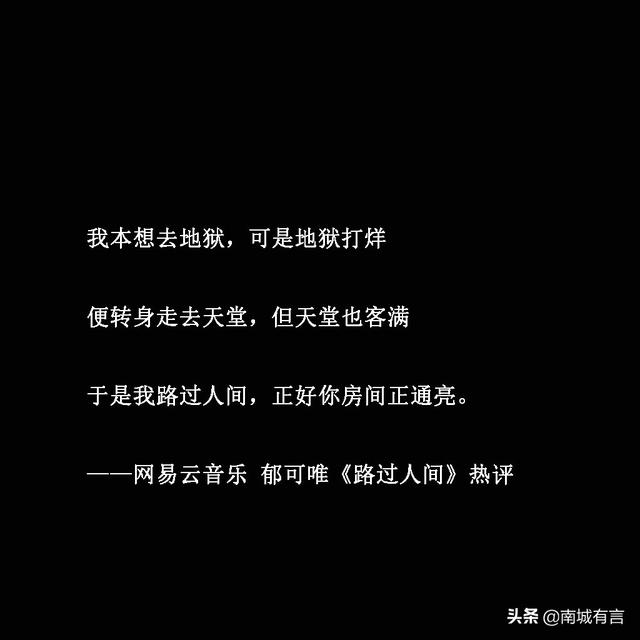 我本想去地狱，可是地狱打烊

便转身走去天堂，但天堂也客满

于是我路过人间，正好你房间正通亮。

——网易云音乐 郁可唯《路过人间》热评

头条 @南城有言